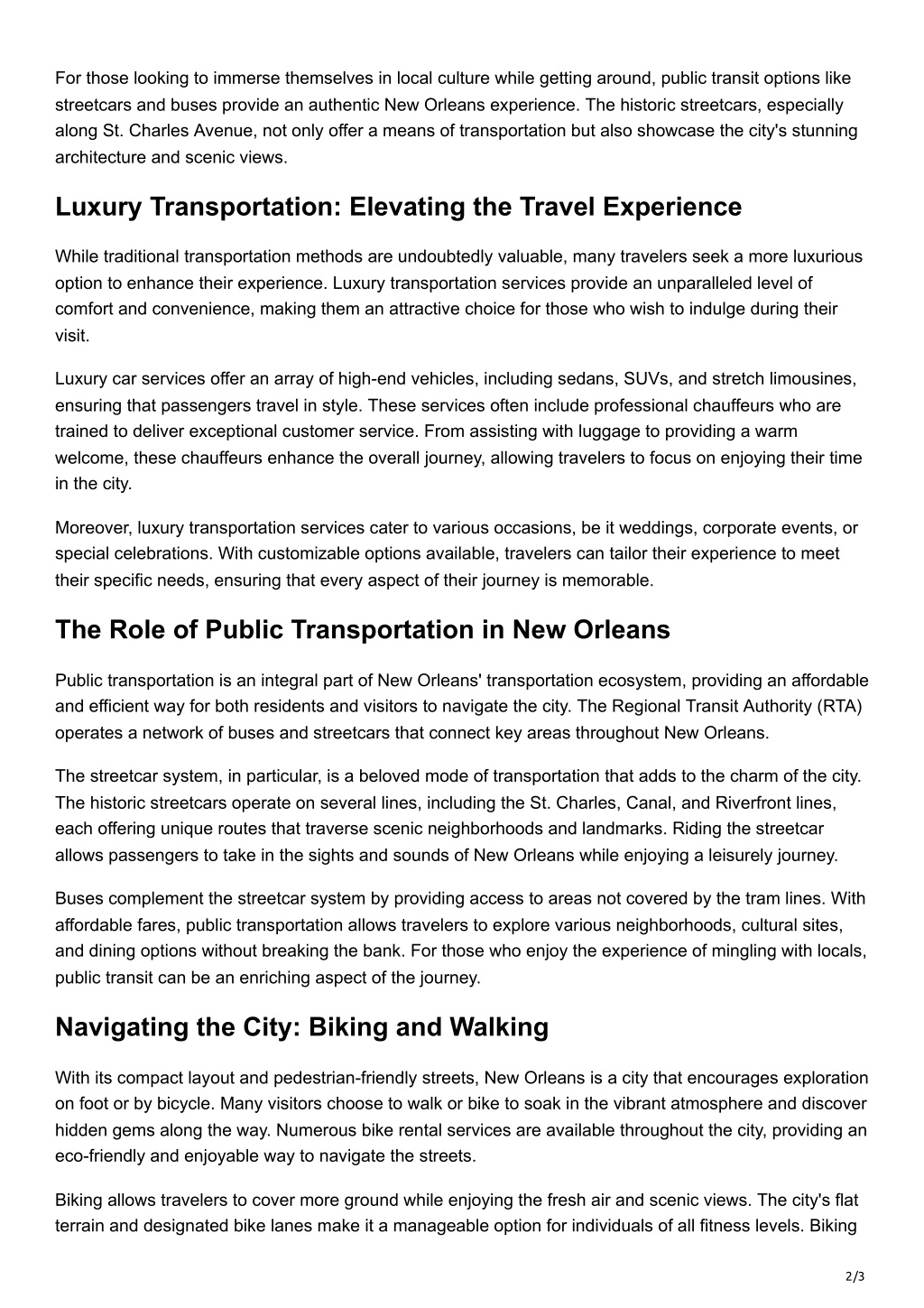 For those looking to immerse themselves in local culture while getting around, public transit options like streetcars and buses provide an authentic New Orleans experience. The historic streetcars, especially along St. Charles Avenue, not only offer a means of transportation but also showcase the city's stunning architecture and scenic views.

Luxury Transportation: Elevating the Travel Experience

While traditional transportation methods are undoubtedly valuable, many travelers seek a more luxurious option to enhance their experience. Luxury transportation services provide an unparalleled level of comfort and convenience, making them an attractive choice for those who wish to indulge during their visit.

Luxury car services offer an array of high-end vehicles, including sedans, SUVs, and stretch limousines, ensuring that passengers travel in style. These services often include professional chauffeurs who are trained to deliver exceptional customer service. From assisting with luggage to providing a warm welcome, these chauffeurs enhance the overall journey, allowing travelers to focus on enjoying their time in the city.

Moreover, luxury transportation services cater to various occasions, be it weddings, corporate events, or special celebrations. With customizable options available, travelers can tailor their experience to meet their specific needs, ensuring that every aspect of their journey is memorable.

The Role of Public Transportation in New Orleans

Public transportation is an integral part of New Orleans' transportation ecosystem, providing an affordable and efficient way for both residents and visitors to navigate the city. The Regional Transit Authority (RTA) operates a network of buses and streetcars that connect key areas throughout New Orleans.

The streetcar system, in particular, is a beloved mode of transportation that adds to the charm of the city. The historic streetcars operate on several lines, including the St. Charles, Canal, and Riverfront lines, each offering unique routes that traverse scenic neighborhoods and landmarks. Riding the streetcar allows passengers to take in the sights and sounds of New Orleans while enjoying a leisurely journey.

Buses complement the streetcar system by providing access to areas not covered by the tram lines. With affordable fares, public transportation allows travelers to explore various neighborhoods, cultural sites, and dining options without breaking the bank. For those who enjoy the experience of mingling with locals, public transit can be an enriching aspect of the journey.

Navigating the City: Biking and Walking

With its compact layout and pedestrian-friendly streets, New Orleans is a city that encourages exploration on foot or by bicycle. Many visitors choose to walk or bike to soak in the vibrant atmosphere and discover hidden gems along the way. Numerous bike rental services are available throughout the city, providing an eco-friendly and enjoyable way to navigate the streets.

Biking allows travelers to cover more ground while enjoying the fresh air and scenic views. The city's flat terrain and designated bike lanes make it a manageable option for individuals of all fitness levels. Biking

2/3